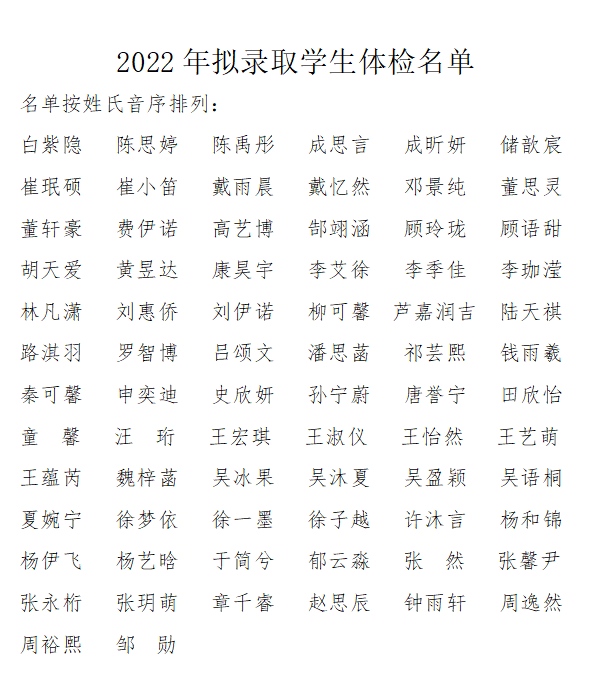 2022 年拟录取学生体检名单

名单按姓氏音序排列：

白紫隐　陈思婷　陈禹彤　成思言　成昕妍　储歆宸
崔珉硕　崔小笛　戴雨晨　戴忆然　邓景纯　董思灵
董轩豪　费伊诺　高艺博　郜翊涵　顾玲珑　顾语甜
胡天爱　黄昱达　康昊宇　李艾徐　李季佳　李珈滢
林凡潇　刘惠侨　刘伊诺　柳可馨　芦嘉润吉　陆天祺
路淇羽　罗智博　吕颂文　潘思菡　祁芸熙　钱雨羲
秦可馨　申奕迪　史欣妍　孙宁蔚　唐誉宁　田欣怡
童　馨　汪　珩　王宏琪　王淑仪　王怡然　王艺萌
王蕴芮　魏梓菡　吴冰果　吴沐夏　吴盈颖　吴语桐
夏婉宁　徐梦依　徐一墨　徐子越　许沐言　杨和锦
杨伊飞　杨艺晗　于简兮　郁云淼　张　然　张馨尹
张永桁　张玥萌　章千睿　赵思辰　钟雨轩　周逸然
周裕熙　邹　勋